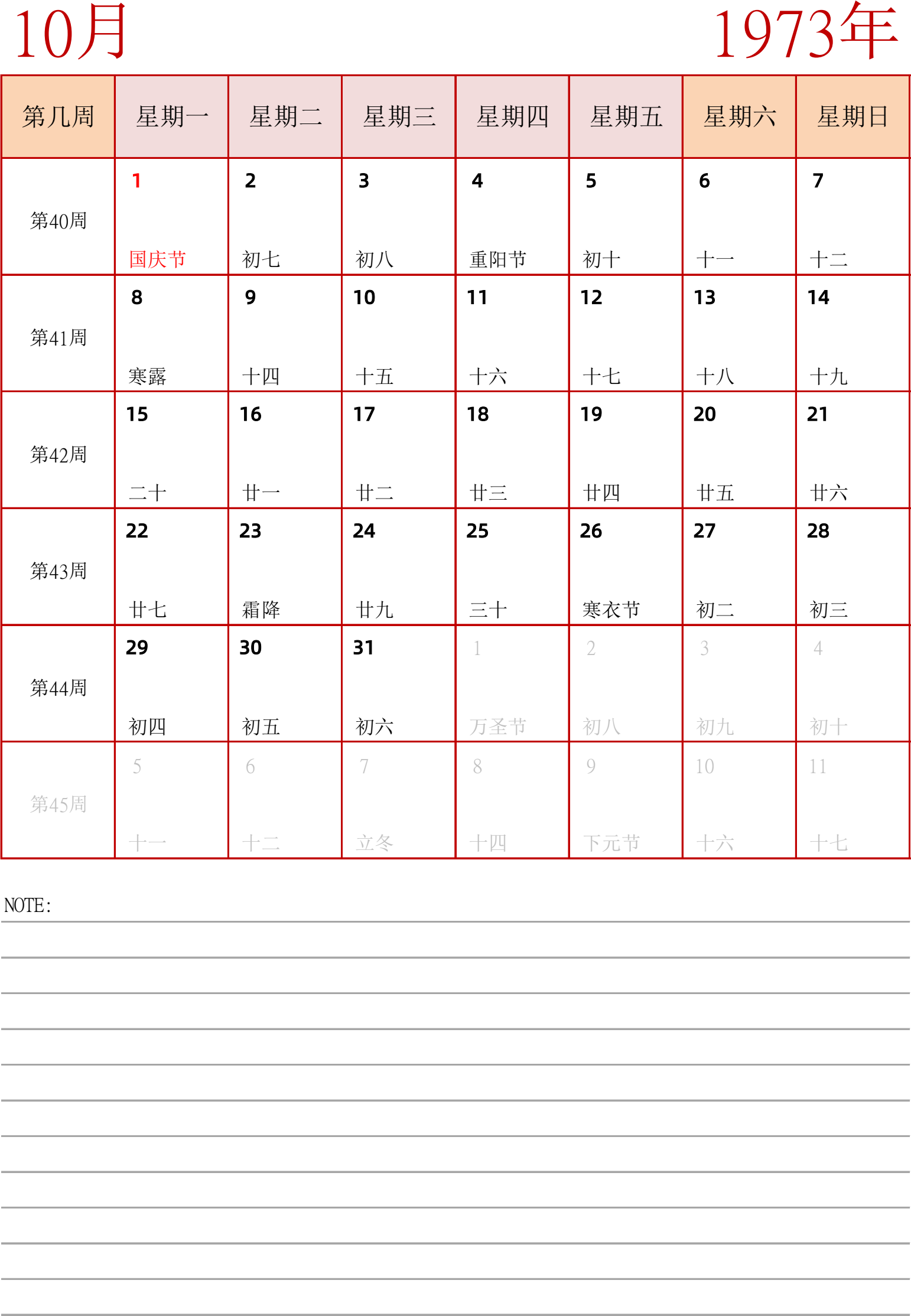 10月

1973年

| 第几周 | 星期一 | 星期二 | 星期三 | 星期四 | 星期五 | 星期六 | 星期日 |
|---|---|---|---|---|---|---|---|
| 第40周 | 1 国庆节 | 2 初七 | 3 初八 | 4 重阳节 | 5 初十 | 6 十一 | 7 十二 |
| 第41周 | 8 寒露 | 9 十四 | 10 十五 | 11 十六 | 12 十七 | 13 十八 | 14 十九 |
| 第42周 | 15 二十 | 16 廿一 | 17 廿二 | 18 廿三 | 19 廿四 | 20 廿五 | 21 廿六 |
| 第43周 | 22 廿七 | 23 霜降 | 24 廿九 | 25 三十 | 26 寒衣节 | 27 初二 | 28 初三 |
| 第44周 | 29 初四 | 30 初五 | 31 初六 | 1 万圣节 | 2 初八 | 3 初九 | 4 初十 |
| 第45周 | 5 十一 | 6 十二 | 7 立冬 | 8 十四 | 9 下元节 | 10 十六 | 11 十七 |

NOTE: